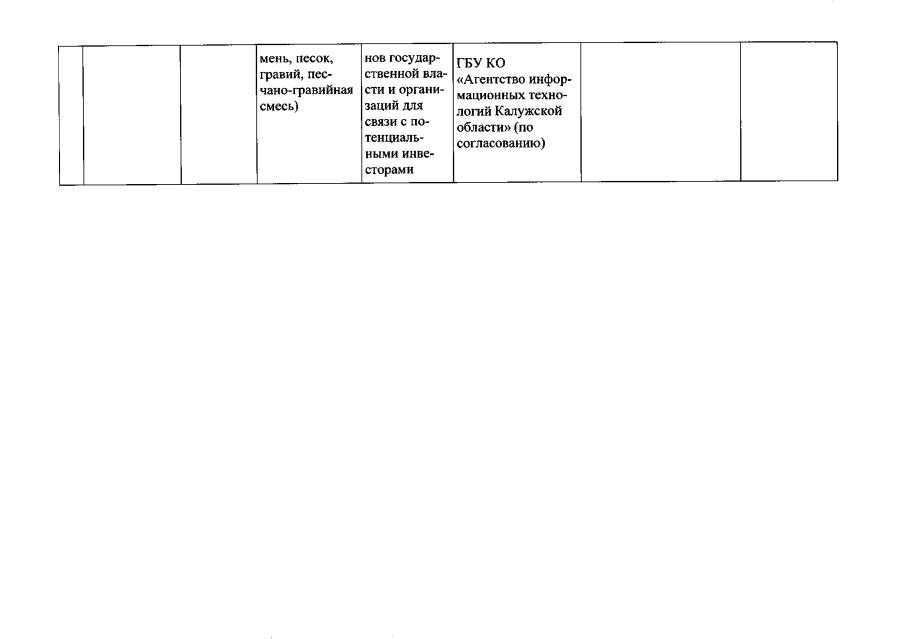 |  |  |  | мень, песок, гравий, песчано-гравийная смесь) | нов государственной власти и организаций для связи с потенциальными инвесторами | ГБУ КО «Агентство информационных технологий Калужской области» (по согласованию) |  |  |
|---|---|---|---|---|---|---|---|